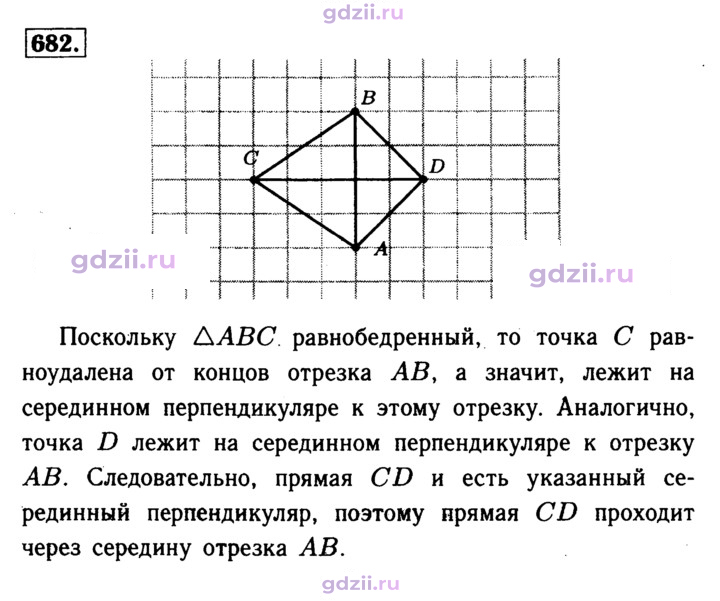 682.

B
C
D
A

Поскольку $\triangle ABC$ равнобедренный, то точка $C$ равноудалена от концов отрезка $AB$, а значит, лежит на серединном перпендикуляре к этому отрезку. Аналогично, точка $D$ лежит на серединном перпендикуляре к отрезку $AB$. Следовательно, прямая $CD$ и есть указанный серединный перпендикуляр, поэтому прямая $CD$ проходит через середину отрезка $AB$.

gdzii.ru